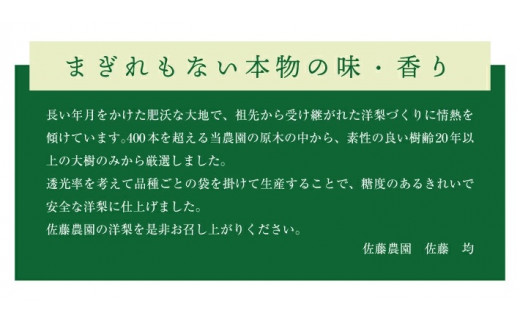 まぎれもない本物の味・香り

長い年月をかけた肥沃な大地で、祖先から受け継がれた洋梨づくりに情熱を傾けています。400本を超える当農園の原木の中から、素性の良い樹齢20年以上の大樹のみから厳選しました。
透光率を考えて品種ごとの袋を掛けて生産することで、糖度のあるきれいで安全な洋梨に仕上げました。
佐藤農園の洋梨を是非お召し上がりください。

佐藤農園　佐藤　均